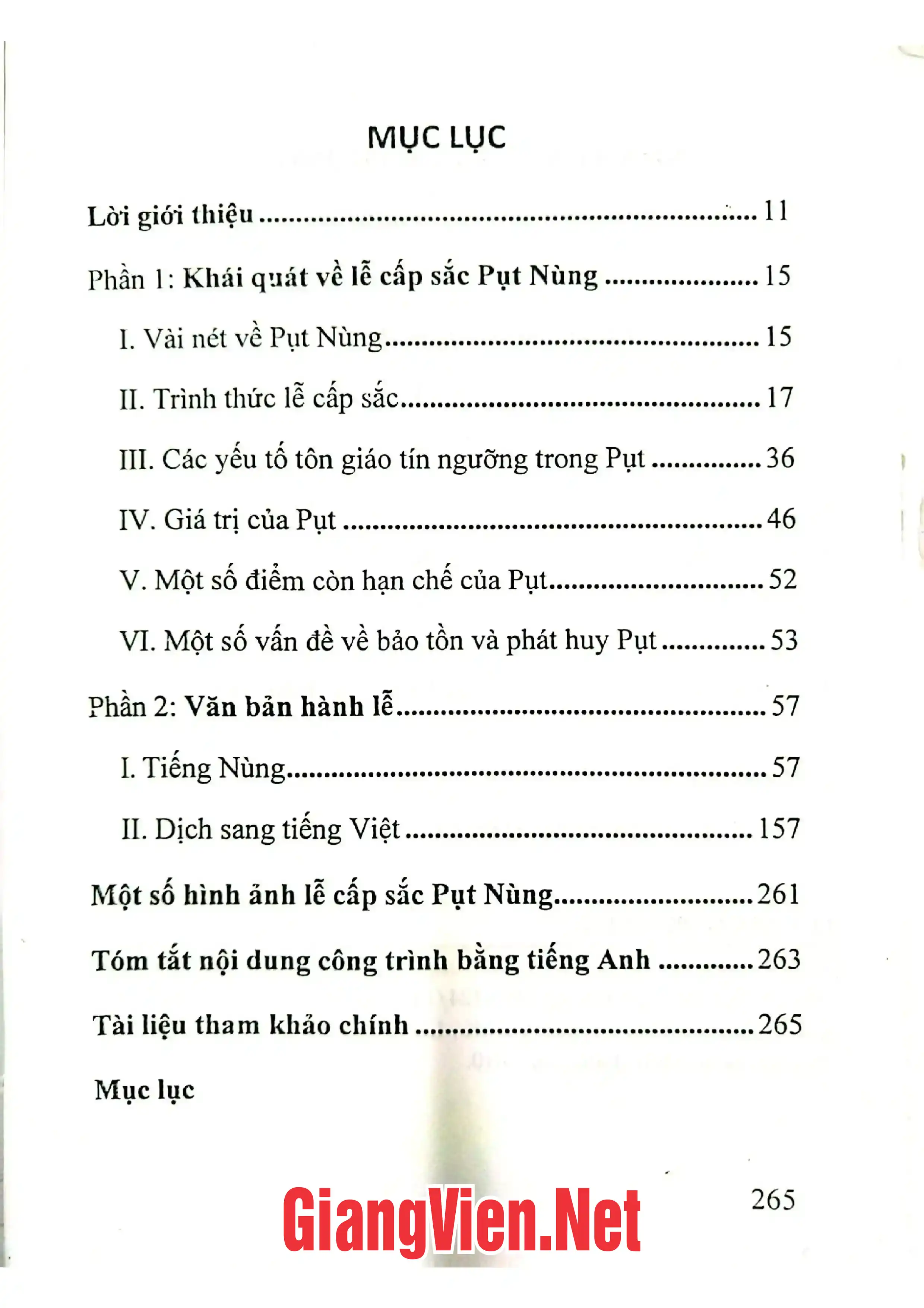 MỤC LỤC

Lời giới thiệu 11

Phần 1: Khái quát về lễ cấp sắc Pụt Nùng 15

I. Vài nét về Pụt Nùng 15

II. Trình thức lễ cấp sắc 17

III. Các yếu tố tôn giáo tín ngưỡng trong Pụt 36

IV. Giá trị của Pụt 46

V. Một số điểm còn hạn chế của Pụt 52

VI. Một số vấn đề về bảo tồn và phát huy Pụt 53

Phần 2: Văn bản hành lễ 57

I. Tiếng Nùng 57

II. Dịch sang tiếng Việt 157

Một số hình ảnh lễ cấp sắc Pụt Nùng 261

Tóm tắt nội dung công trình bằng tiếng Anh 263

Tài liệu tham khảo chính 265

Mục lục

265

GiangVien.Net